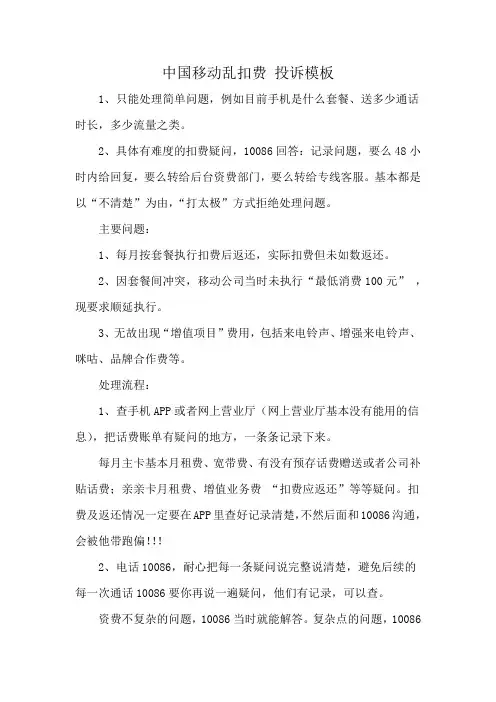 中国移动乱扣费 投诉模板

1、只能处理简单问题，例如目前手机是什么套餐、送多少通话时长，多少流量之类。

2、具体有难度的扣费疑问，10086 回答：记录问题，要么 48 小时内给回复，要么转给后台资费部门，要么转给专线客服。基本都是以“不清楚”为由，“打太极”方式拒绝处理问题。

主要问题：

1、每月按套餐执行扣费后返还，实际扣费但未如数返还。

2、因套餐间冲突，移动公司当时未执行“最低消费 100 元”，现要求顺延执行。

3、无故出现“增值项目”费用，包括来电铃声、增强来电铃声、咪咕、品牌合作费等。

处理流程：

1、查手机 APP 或者网上营业厅（网上营业厅基本没有能用的信息），把话费账单有疑问的地方，一条条记录下来。

每月主卡基本月租费、宽带费、有没有预存话费赠送或者公司补贴话费；亲亲卡月租费、增值业务费 “扣费应返还”等等疑问。扣费及返还情况一定要在 APP 里查好记录清楚，不然后面和 10086 沟通，会被他带跑偏!!!

2、电话 10086，耐心把每一条疑问说完整说清楚，避免后续的每一次通话 10086 要你再说一遍疑问，他们有记录，可以查。

资费不复杂的问题，10086 当时就能解答。复杂点的问题，10086